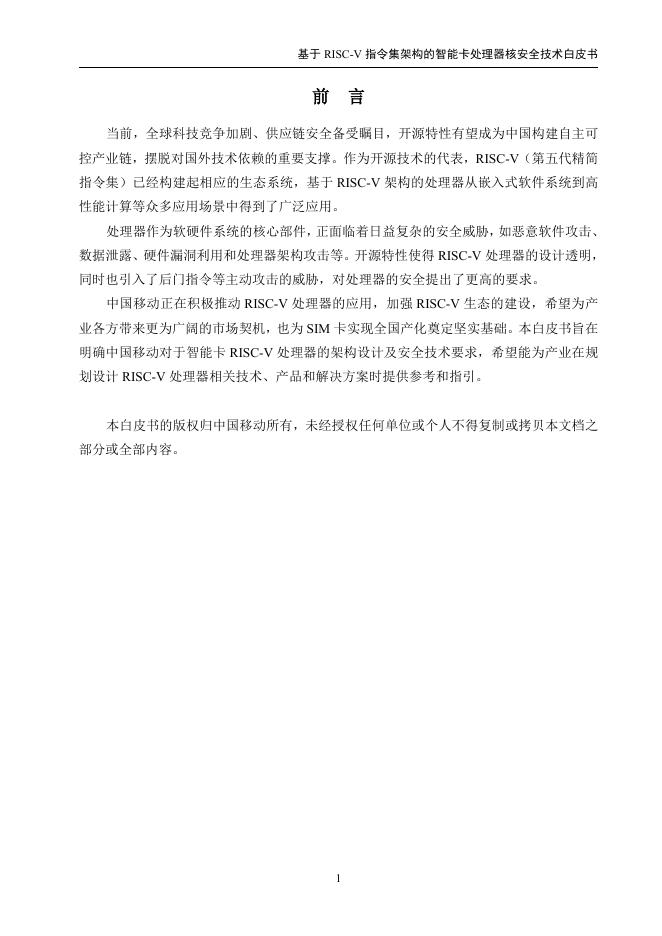 基于 RISC-V 指令集架构的智能卡处理器核安全技术白皮书

前 言

当前，全球科技竞争加剧、供应链安全备受瞩目，开源特性有望成为中国构建自主可控产业链，摆脱对国外技术依赖的重要支撑。作为开源技术的代表，RISC-V（第五代精简指令集）已经构建起相应的生态系统，基于 RISC-V 架构的处理器从嵌入式软件系统到高性能计算等众多应用场景中得到了广泛应用。

处理器作为软硬件系统的核心部件，正面临着日益复杂的安全威胁，如恶意软件攻击、数据泄露、硬件漏洞利用和处理器架构攻击等。开源特性使得 RISC-V 处理器的设计透明，同时也引入了后门指令等主动攻击的威胁，对处理器的安全提出了更高的要求。

中国移动正在积极推动 RISC-V 处理器的应用，加强 RISC-V 生态的建设，希望为产业各方带来更为广阔的市场契机，也为 SIM 卡实现全国产化奠定坚实基础。本白皮书旨在明确中国移动对于智能卡 RISC-V 处理器的架构设计及安全技术要求，希望能为产业在规划设计 RISC-V 处理器相关技术、产品和解决方案时提供参考和指引。

本白皮书的版权归中国移动所有，未经授权任何单位或个人不得复制或拷贝本文档之部分或全部内容。

1